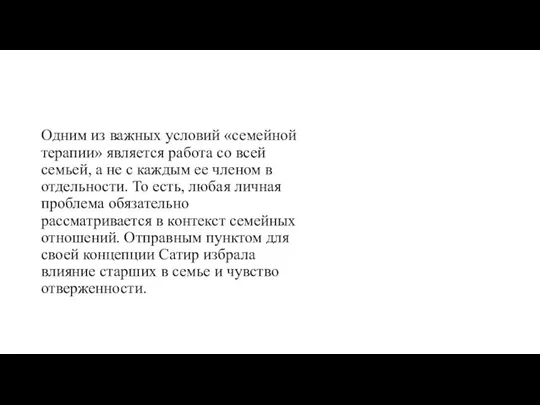 Одним из важных условий «семейной терапии» является работа со всей семьей, а не с каждым ее членом в отдельности. То есть, любая личная проблема обязательно рассматривается в контекст семейных отношений. Отправным пунктом для своей концепции Сатир избрала влияние старших в семье и чувство отверженности.